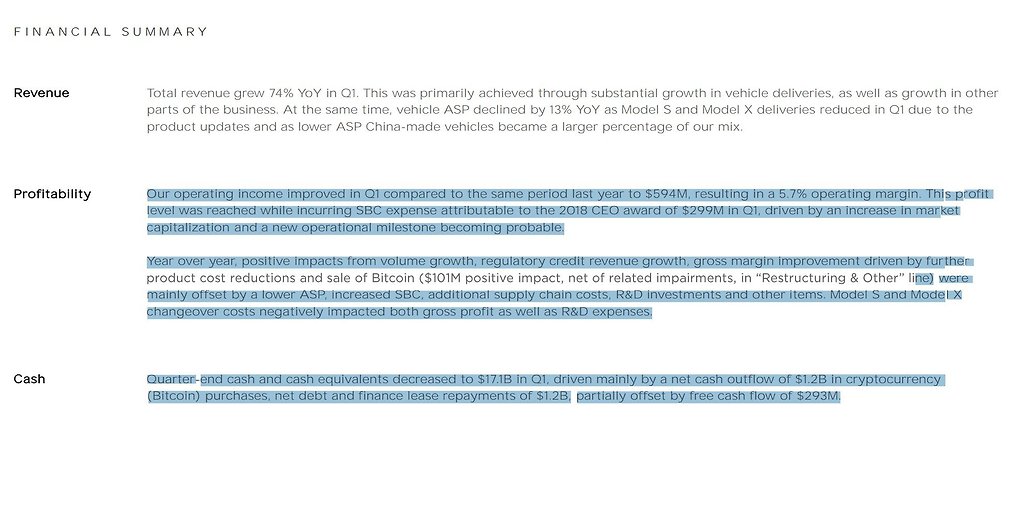 FINANCIAL SUMMARY

Revenue

Total revenue grew 74% YoY in Q1. This was primarily achieved through substantial growth in vehicle deliveries, as well as growth in other parts of the business. At the same time, vehicle ASP declined by 13% YoY as Model S and Model X deliveries reduced in Q1 due to the product updates and as lower ASP China-made vehicles became a larger percentage of our mix.

Profitability

Our operating income improved in Q1 compared to the same period last year to $594M, resulting in a 5.7% operating margin. This profit level was reached while incurring SBC expense attributable to the 2018 CEO award of $299M in Q1, driven by an increase in market capitalization and a new operational milestone becoming probable.

Year over year, positive impacts from volume growth, regulatory credit revenue growth, gross margin improvement driven by further product cost reductions and sale of Bitcoin ($101M positive impact, net of related impairments, in "Restructuring & Other" line) were mainly offset by a lower ASP, increased SBC, additional supply chain costs, R&D investments and other items. Model S and Model X changeover costs negatively impacted both gross profit as well as R&D expenses.

Cash

Quarter-end cash and cash equivalents decreased to $17.1B in Q1, driven mainly by a net cash outflow of $1.2B in cryptocurrency (Bitcoin) purchases, net debt and finance lease repayments of $1.2B, partially offset by free cash flow of $293M.